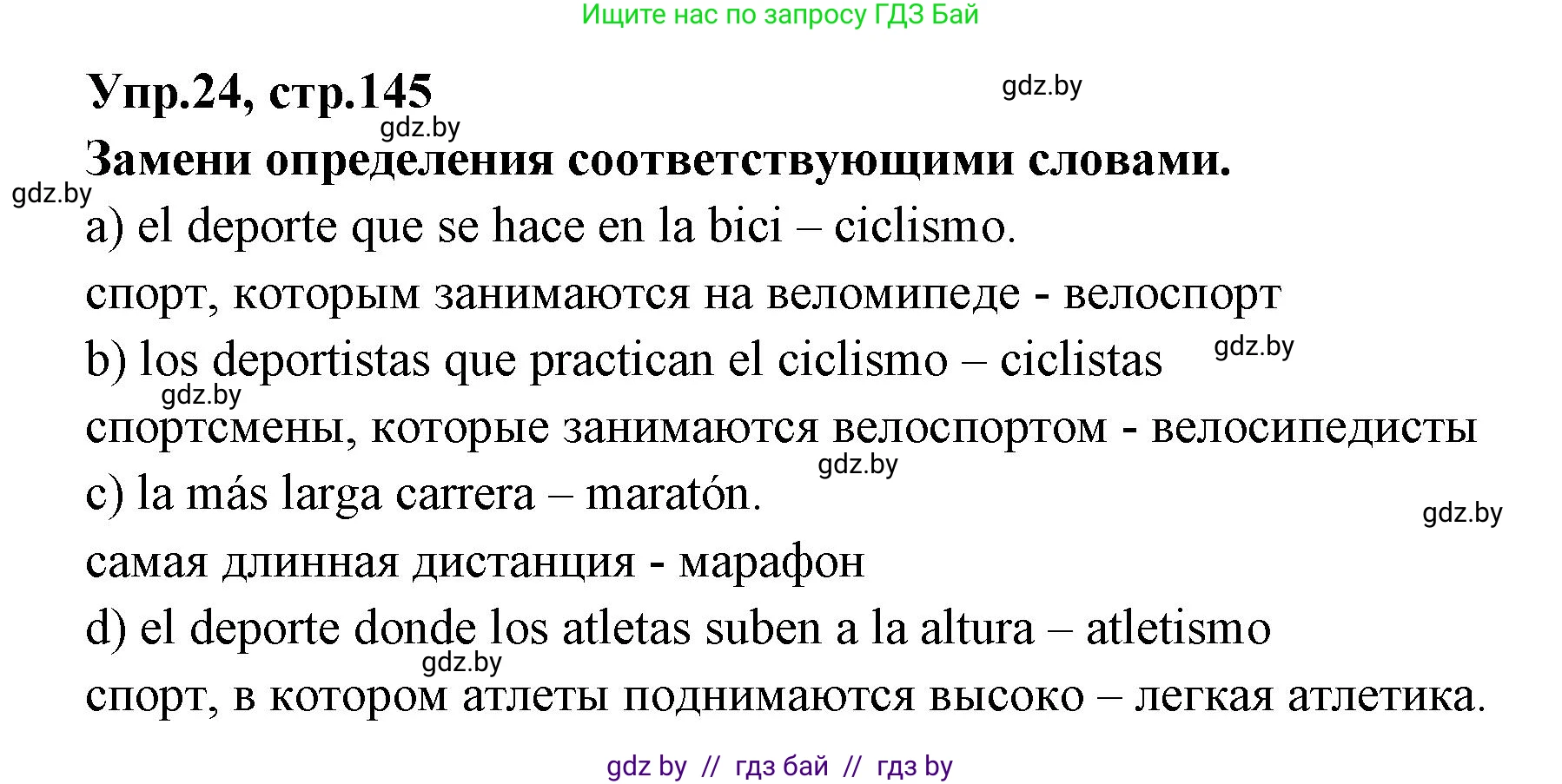 Ищите нас по запросу ГДЗ Бай

Упр.24, стр.145

gdz.by

gdz.by

Замени определения соответствующими словами.

gdz.by

a) el deporte que se hace en la bici – ciclismo.

спорт, которым занимаются на веломипеде - велоспорт

b) los deportistas que practican el ciclismo – ciclistas

gdz.by

gdz.by

спортсмены, которые занимаются велоспортом - велосипедисты

gdz.by

c) la más larga carrera – maratón.

gdz.by

самая длинная дистанция - марафон

d) el deporte donde los atletas suben a la altura – atletismo

gdz.by

спорт, в котором атлеты поднимаются высоко – легкая атлетика.

gdz by // гдз бай // гдз by